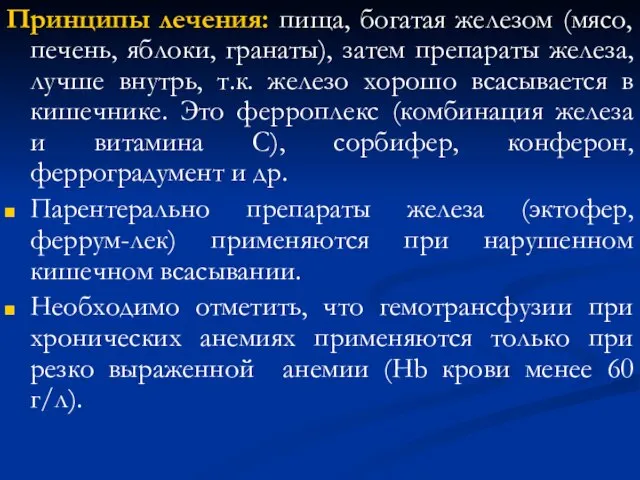 Принципы лечения: пища, богатая железом (мясо, печень, яблоки, гранаты), затем препараты железа, лучше внутрь, т.к. железо хорошо всасывается в кишечнике. Это ферроплекс (комбинация железа и витамина С), сорбифер, конферон, ферроградумент и др.

Парентерально препараты железа (эктофер, феррум-лек) применяются при нарушенном кишечном всасывании.

Необходимо отметить, что гемотрансфузии при хронических анемиях применяются только при резко выраженной анемии (Hb крови менее 60 г/л).